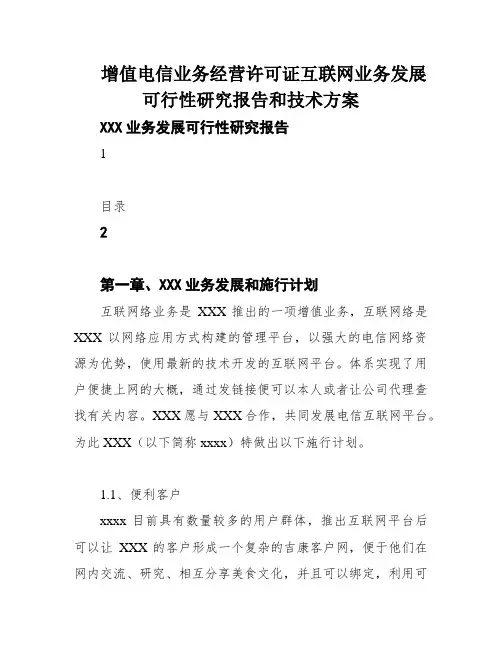 增值电信业务经营许可证互联网业务发展可行性研究报告和技术方案

XXX 业务发展可行性研究报告

1

目录

2

第一章、XXX 业务发展和施行计划

互联网络业务是 XXX 推出的一项增值业务，互联网络是 XXX 以网络应用方式构建的管理平台，以强大的电信网络资源为优势，使用最新的技术开发的互联网平台。体系实现了用户便捷上网的大概，通过发链接便可以本人或者让公司代理查找有关内容。XXX 愿与 XXX 合作，共同发展电信互联网平台。为此 XXX（以下简称 xxxx）特做出以下施行计划。

1.1、便利客户

xxxx 目前具有数量较多的用户群体，推出互联网平台后可以让 XXX 的客户形成一个复杂的吉康客户网，便于他们在网内交流、研究、相互分享美食文化，并且可以绑定，利用可